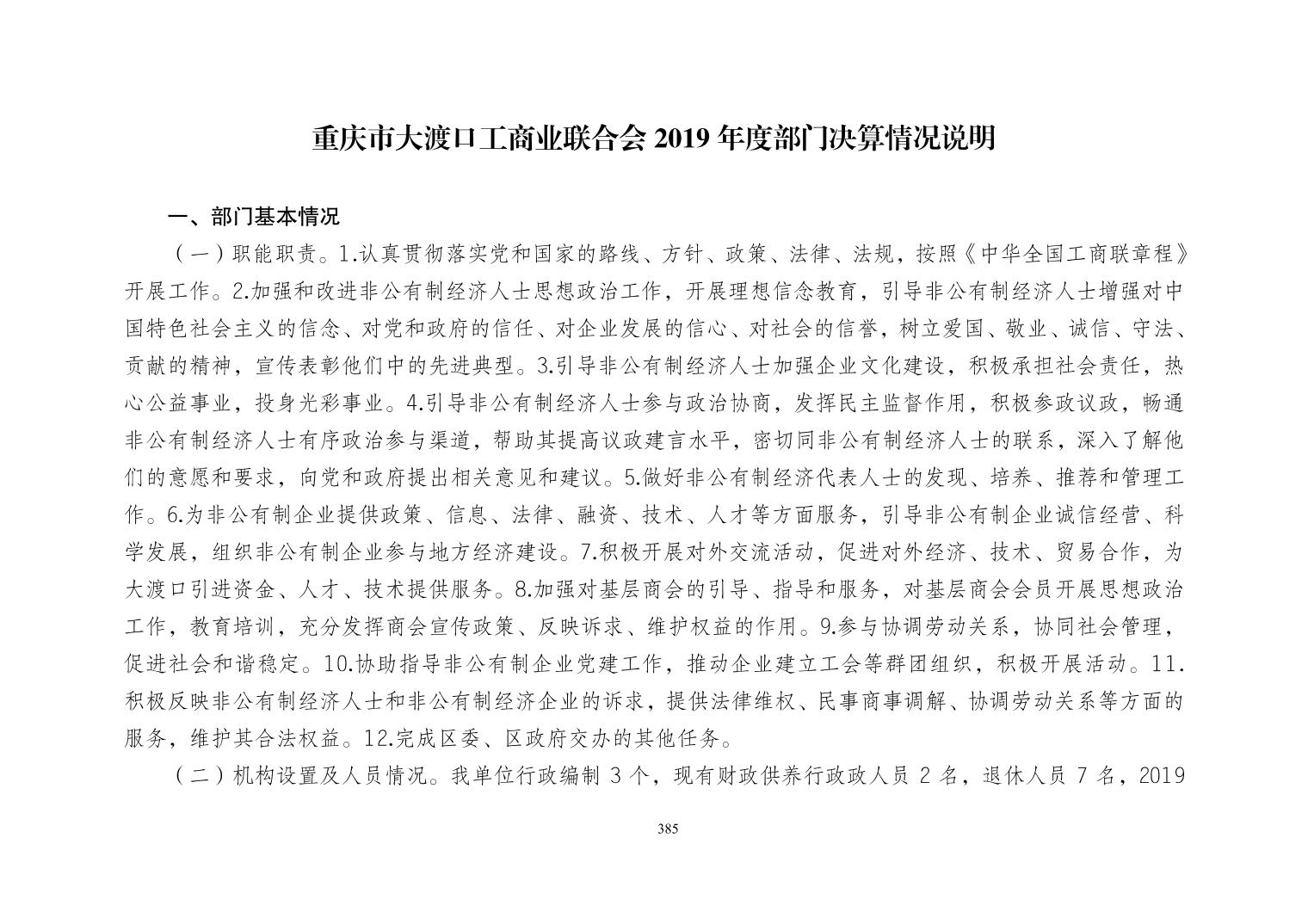 重庆市大渡口工商业联合会 2019 年度部门决算情况说明

一、部门基本情况

（一）职能职责。1.认真贯彻落实党和国家的路线、方针、政策、法律、法规，按照《中华全国工商联章程》开展工作。2.加强和改进非公有制经济人士思想政治工作，开展理想信念教育，引导非公有制经济人士增强对中国特色社会主义的信念、对党和政府的信任、对企业发展的信心、对社会的信誉，树立爱国、敬业、诚信、守法、贡献的精神，宣传表彰他们中的先进典型。3.引导非公有制经济人士加强企业文化建设，积极承担社会责任，热心公益事业，投身光彩事业。4.引导非公有制经济人士参与政治协商，发挥民主监督作用，积极参政议政，畅通非公有制经济人士有序政治参与渠道，帮助其提高议政建言水平，密切同非公有制经济人士的联系，深入了解他们的意愿和要求，向党和政府提出相关意见和建议。5.做好非公有制经济代表人士的发现、培养、推荐和管理工作。6.为非公有制企业提供政策、信息、法律、融资、技术、人才等方面服务，引导非公有制企业诚信经营、科学发展，组织非公有制企业参与地方经济建设。7.积极开展对外交流活动，促进对外经济、技术、贸易合作，为大渡口引进资金、人才、技术提供服务。8.加强对基层商会的引导、指导和服务，对基层商会会员开展思想政治工作，教育培训，充分发挥商会宣传政策、反映诉求、维护权益的作用。9.参与协调劳动关系，协同社会管理，促进社会和谐稳定。10.协助指导非公有制企业党建工作，推动企业建立工会等群团组织，积极开展活动。11.积极反映非公有制经济人士和非公有制经济企业的诉求，提供法律维权、民事商事调解、协调劳动关系等方面的服务，维护其合法权益。12.完成区委、区政府交办的其他任务。

（二）机构设置及人员情况。我单位行政编制 3 个，现有财政供养行政人员 2 名，退休人员 7 名，2019

385